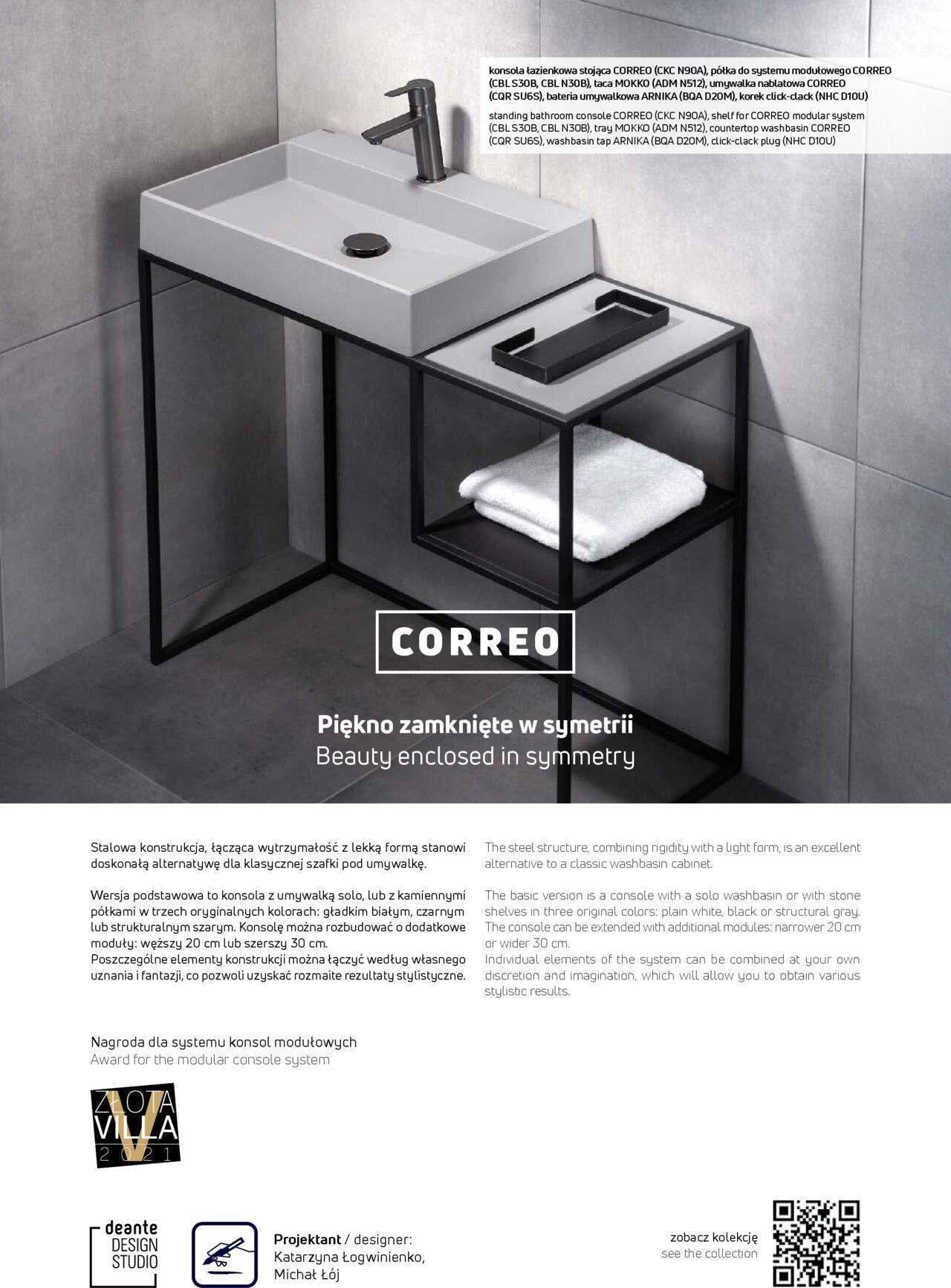 konsola łazienkowa stojąca CORREO (CKC N90A), półka do systemu modułowego CORREO (CBL S30B, CBL N30B), taca MOKKO (ADM N512), umywalka nablatowa CORREO (CQR SU6S), bateria umywalkowa ARNIKA (BQA D20M), korek click-clack (NHC D10U)

standing bathroom console CORREO (CKC N90A), shelf for CORREO modular system (CBL S30B, CBL N30B), tray MOKKO (ADM N512), countertop washbasin CORREO (CQR SU6S), washbasin tap ARNIKA (BQA D20M), click-clack plug (NHC D10U)

CORREO

Piękno zamknięte w symetrii
Beauty enclosed in symmetry

Stalowa konstrukcja, łącząca wytrzymałość z lekką formą stanowi doskonałą alternatywę dla klasycznej szafki pod umywalkę.

Wersja podstawowa to konsola z umywalką solo, lub z kamiennymi półkami w trzech oryginalnych kolorach: gładkim białym, czarnym lub strukturalnym szarym. Konsolę można rozbudować o dodatkowe moduły: węższy 20 cm lub szerszy 30 cm.
Poszczególne elementy konstrukcji można łączyć według własnego uznania i fantazji, co pozwoli uzyskać rozmaite rezultaty stylistyczne.

The steel structure, combining rigidity with a light form, is an excellent alternative to a classic washbasin cabinet.

The basic version is a console with a solo washbasin or with stone shelves in three original colors: plain white, black or structural gray. The console can be extended with additional modules: narrower 20 cm or wider 30 cm.
Individual elements of the system can be combined at your own discretion and imagination, which will allow you to obtain various stylistic results.

Nagroda dla systemu konsol modułowych
Award for the modular console system

ZŁOTA VILLA 2021

deante DESIGN STUDIO

Projektant / designer:
Katarzyna Łogwinienko,
Michał Łój

zobacz kolekcję
see the collection